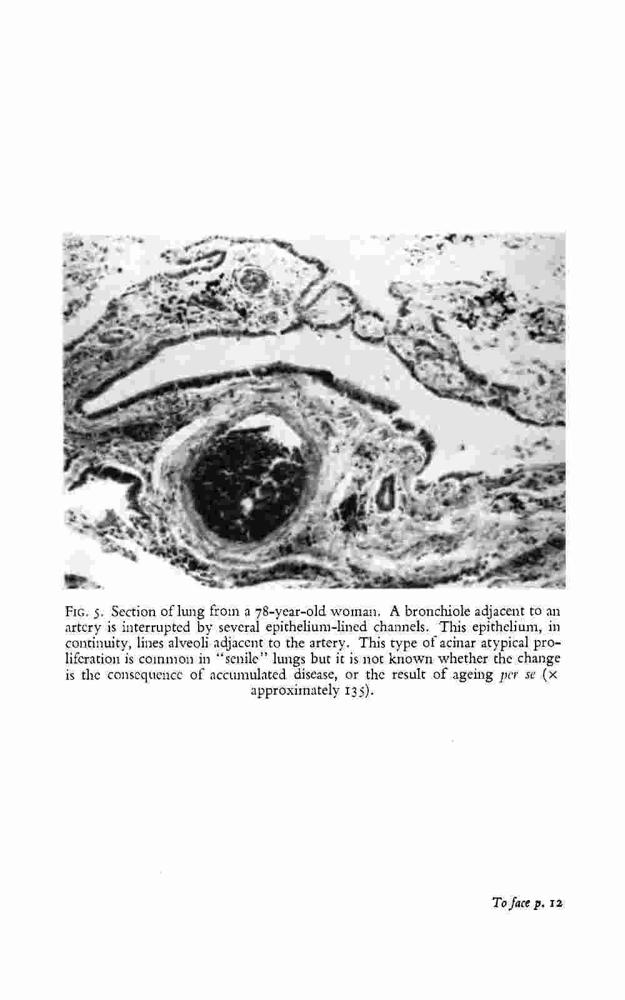 FIG. 5. Section of lung from a 78-year-old woman. A bronchiole adjacent to an artery is interrupted by several epithelium-lined channels. This epithelium, in continuity, lines alveoli adjacent to the artery. This type of acinar atypical proliferation is common in "senile" lungs but it is not known whether the change is the consequence of accumulated disease, or the result of ageing per se (× approximately 135).

To face p. 12